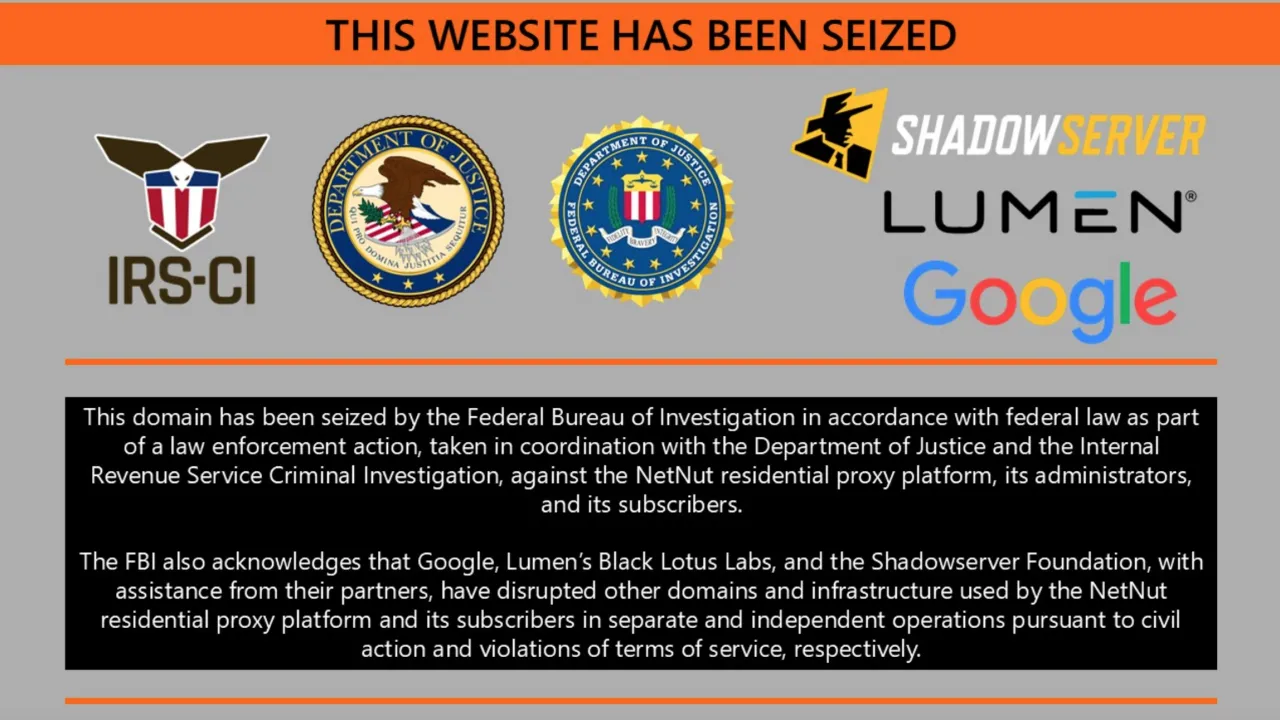 THIS WEBSITE HAS BEEN SEIZED

IRS-CI

DEPARTMENT OF JUSTICE
QUI PRO DOMINA JUSTITIA SEQUITUR

DEPARTMENT OF JUSTICE
FIDELITY BRAVERY INTEGRITY
FEDERAL BUREAU OF INVESTIGATION

SHADOWSERVER

LUMEN®

Google

This domain has been seized by the Federal Bureau of Investigation in accordance with federal law as part of a law enforcement action, taken in coordination with the Department of Justice and the Internal Revenue Service Criminal Investigation, against the NetNut residential proxy platform, its administrators, and its subscribers.

The FBI also acknowledges that Google, Lumen's Black Lotus Labs, and the Shadowserver Foundation, with assistance from their partners, have disrupted other domains and infrastructure used by the NetNut residential proxy platform and its subscribers in separate and independent operations pursuant to civil action and violations of terms of service, respectively.